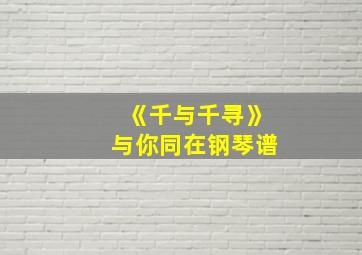 《千与千寻》
与你同在钢琴谱